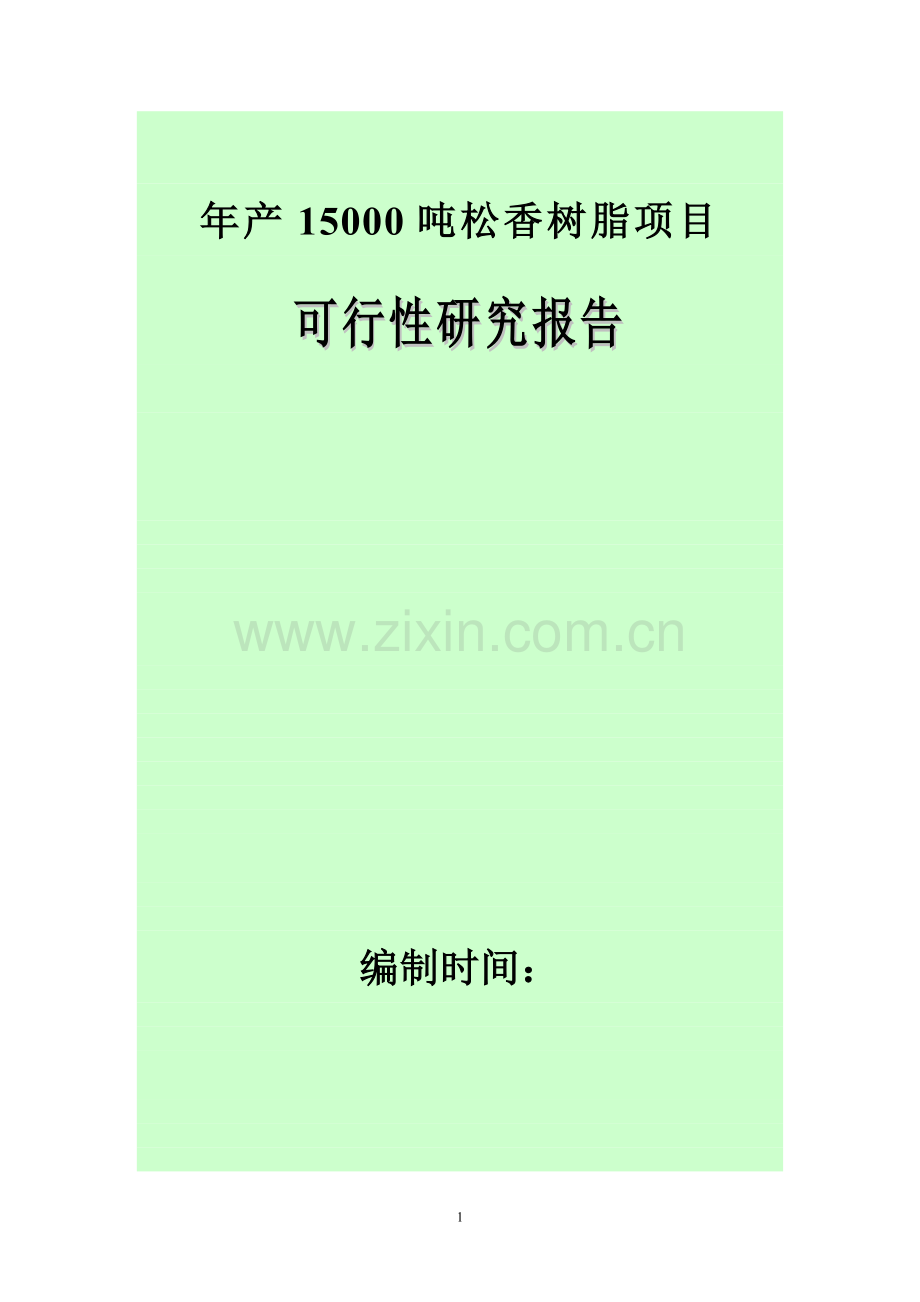 年产 15000 吨松香树脂项目

可行性研究报告

www.zixin.com.cn

编制时间：

1